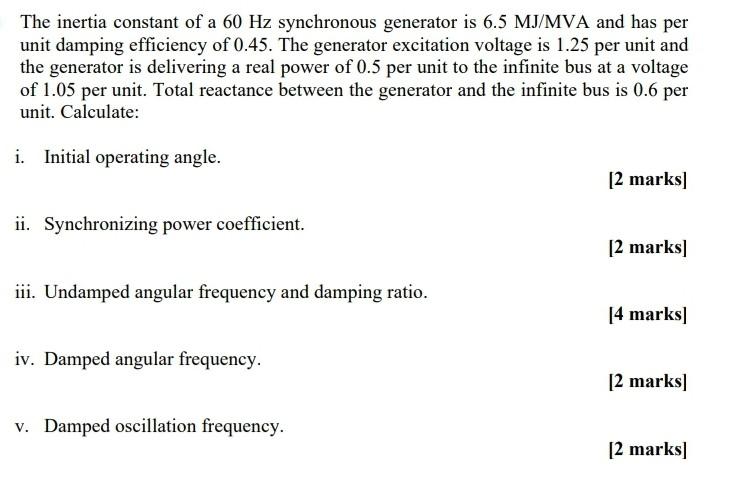 The inertia constant of a 60 Hz synchronous generator is 6.5 MJ/MVA and has per unit damping efficiency of 0.45. The generator excitation voltage is 1.25 per unit and the generator is delivering a real power of 0.5 per unit to the infinite bus at a voltage of 1.05 per unit. Total reactance between the generator and the infinite bus is 0.6 per unit. Calculate:

i. Initial operating angle.

[2 marks]

ii. Synchronizing power coefficient.

[2 marks]

iii. Undamped angular frequency and damping ratio.

[4 marks]

iv. Damped angular frequency.

[2 marks]

v. Damped oscillation frequency.

[2 marks]